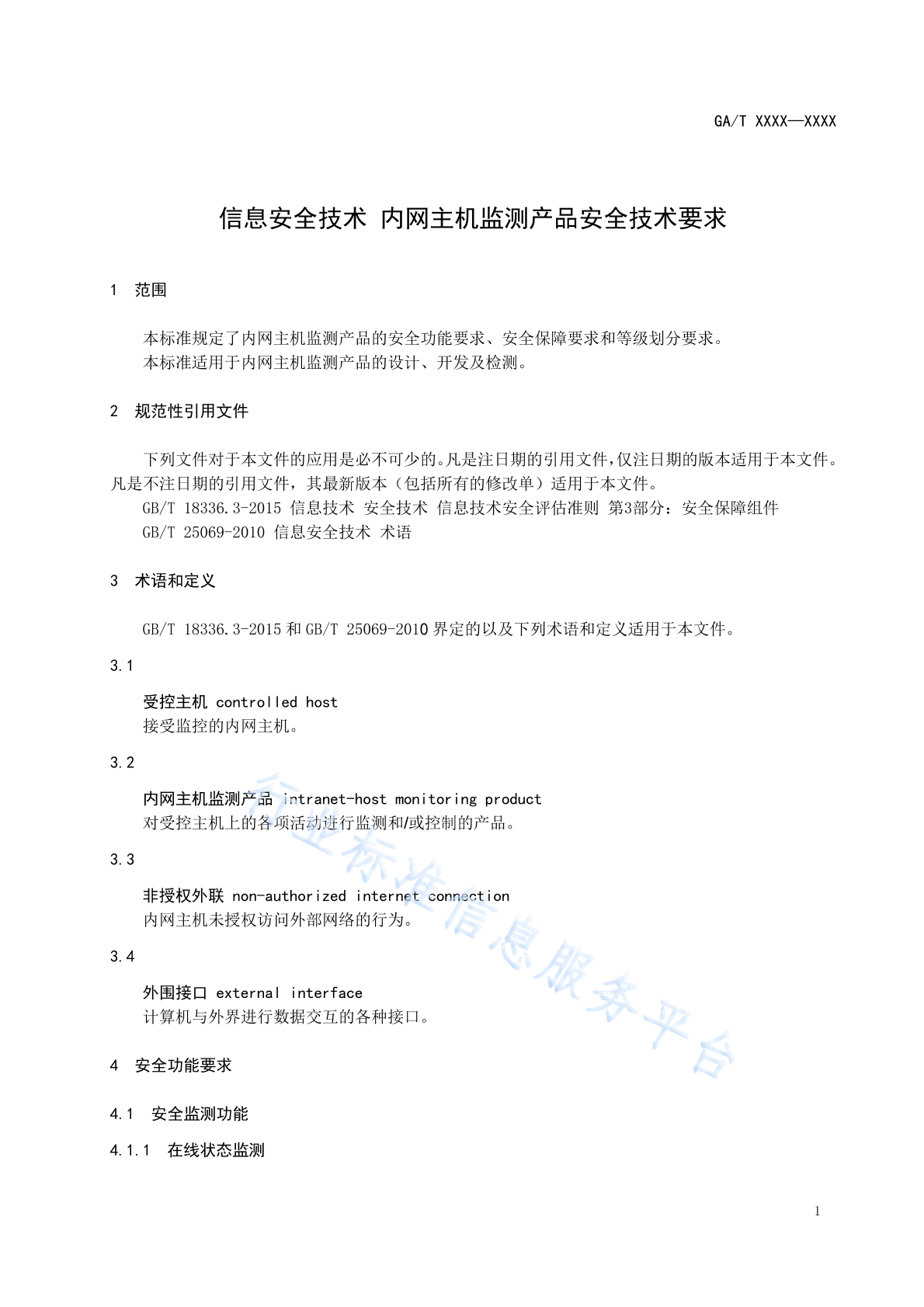 GA/T XXXX—XXXX

信息安全技术 内网主机监测产品安全技术要求

1 范围

本标准规定了内网主机监测产品的安全功能要求、安全保障要求和等级划分要求。
本标准适用于内网主机监测产品的设计、开发及检测。

2 规范性引用文件

下列文件对于本文件的应用是必不可少的。凡是注日期的引用文件，仅注日期的版本适用于本文件。凡是不注日期的引用文件，其最新版本（包括所有的修改单）适用于本文件。
GB/T 18336.3-2015 信息技术 安全技术 信息技术安全评估准则 第3部分：安全保障组件
GB/T 25069-2010 信息安全技术 术语

3 术语和定义

GB/T 18336.3-2015 和 GB/T 25069-2010 界定的以及下列术语和定义适用于本文件。

3.1

受控主机 controlled host
接受监控的内网主机。

3.2

内网主机监测产品 intranet-host monitoring product
对受控主机上的各项活动进行监测和/或控制的产品。

3.3

非授权外联 non-authorized internet connection
内网主机未授权访问外部网络的行为。

3.4

外围接口 external interface
计算机与外界进行数据交互的各种接口。

4 安全功能要求

4.1 安全监测功能

4.1.1 在线状态监测

行业标准信息服务平台

1